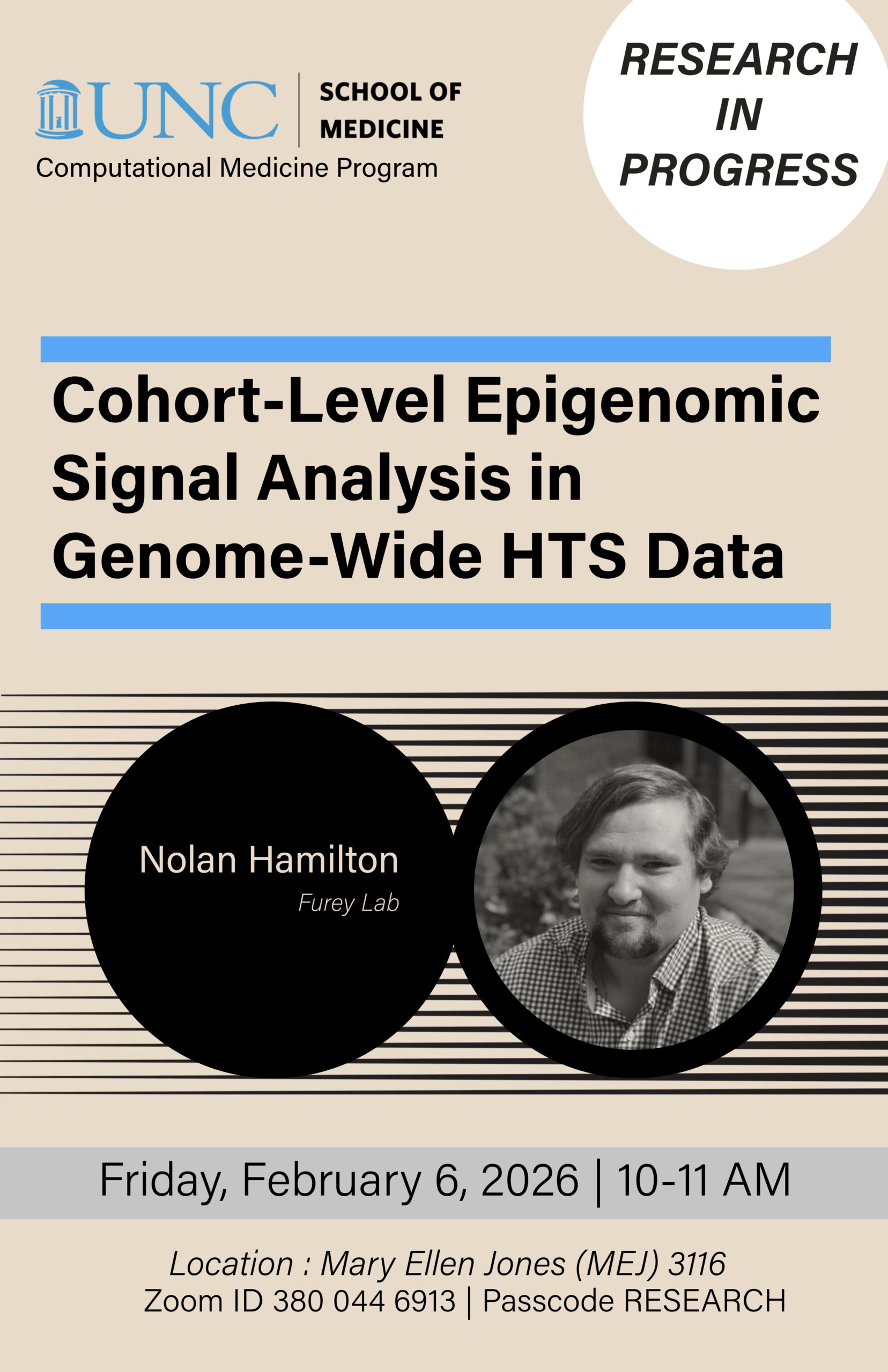 UNC SCHOOL OF MEDICINE
Computational Medicine Program

RESEARCH IN PROGRESS

Cohort-Level Epigenomic Signal Analysis in Genome-Wide HTS Data

Nolan Hamilton
Furey Lab

Friday, February 6, 2026 | 10-11 AM

Location : Mary Ellen Jones (MEJ) 3116
Zoom ID 380 044 6913 | Passcode RESEARCH